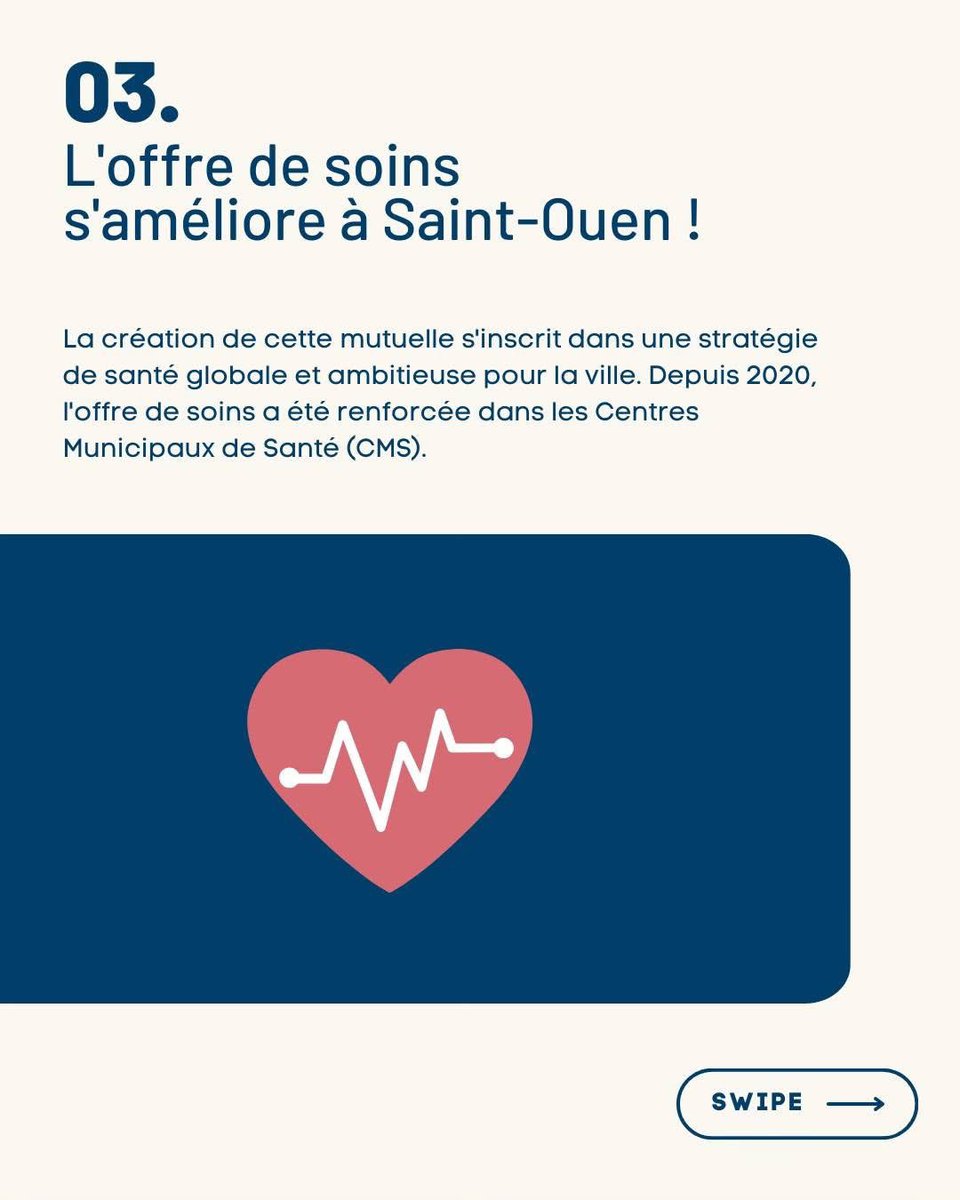 03.
L'offre de soins s'améliore à Saint-Ouen !

La création de cette mutuelle s'inscrit dans une stratégie de santé globale et ambitieuse pour la ville. Depuis 2020, l'offre de soins a été renforcée dans les Centres Municipaux de Santé (CMS).

SWIPE